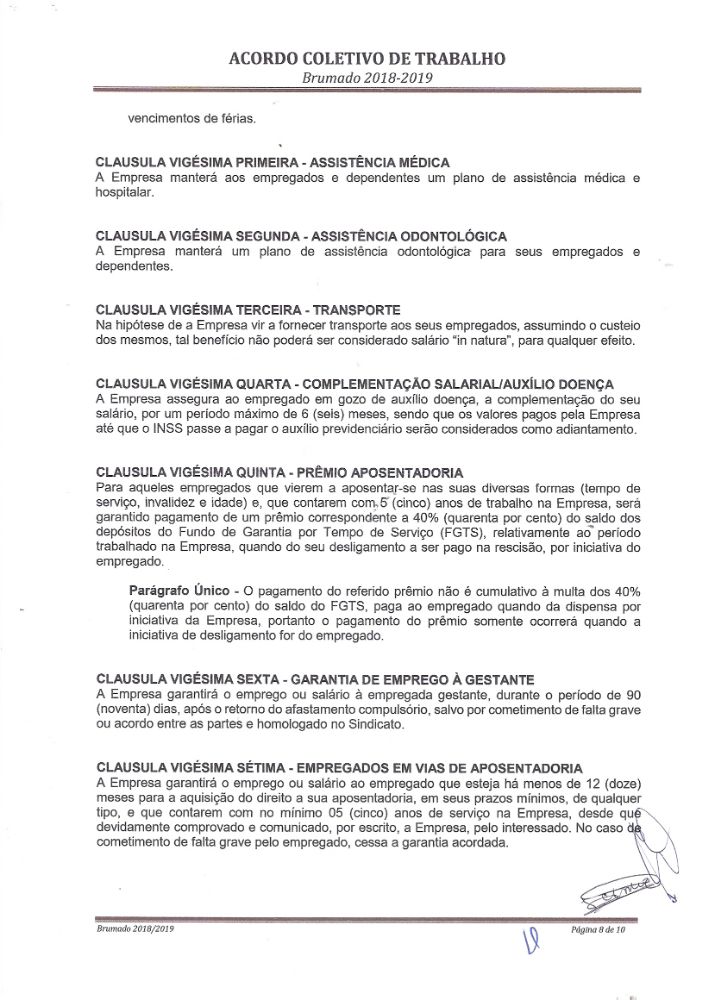 ACORDO COLETIVO DE TRABALHO
Brumado 2018-2019

vencimentos de férias.

CLAUSULA VIGÉSIMA PRIMEIRA - ASSISTÊNCIA MÉDICA
A Empresa manterá aos empregados e dependentes um plano de assistência médica e hospitalar.

CLAUSULA VIGÉSIMA SEGUNDA - ASSISTÊNCIA ODONTOLÓGICA
A Empresa manterá um plano de assistência odontológica para seus empregados e dependentes.

CLAUSULA VIGÉSIMA TERCEIRA - TRANSPORTE
Na hipótese de a Empresa vir a fornecer transporte aos seus empregados, assumindo o custeio dos mesmos, tal benefício não poderá ser considerado salário "in natura", para qualquer efeito.

CLAUSULA VIGÉSIMA QUARTA - COMPLEMENTAÇÃO SALARIAL/AUXÍLIO DOENÇA
A Empresa assegura ao empregado em gozo de auxílio doença, a complementação do seu salário, por um período máximo de 6 (seis) meses, sendo que os valores pagos pela Empresa até que o INSS passe a pagar o auxílio previdenciário serão considerados como adiantamento.

CLAUSULA VIGÉSIMA QUINTA - PRÊMIO APOSENTADORIA
Para aqueles empregados que vierem a aposentar-se nas suas diversas formas (tempo de serviço, invalidez e idade) e, que contarem com 5 (cinco) anos de trabalho na Empresa, será garantido pagamento de um prêmio correspondente a 40% (quarenta por cento) do saldo dos depósitos do Fundo de Garantia por Tempo de Serviço (FGTS), relativamente ao período trabalhado na Empresa, quando do seu desligamento a ser pago na rescisão, por iniciativa do empregado.

Parágrafo Único - O pagamento do referido prêmio não é cumulativo à multa dos 40% (quarenta por cento) do saldo do FGTS, paga ao empregado quando da dispensa por iniciativa da Empresa, portanto o pagamento do prêmio somente ocorrerá quando a iniciativa de desligamento for do empregado.

CLAUSULA VIGÉSIMA SEXTA - GARANTIA DE EMPREGO À GESTANTE
A Empresa garantirá o emprego ou salário à empregada gestante, durante o período de 90 (noventa) dias, após o retorno do afastamento compulsório, salvo por cometimento de falta grave ou acordo entre as partes e homologado no Sindicato.

CLAUSULA VIGÉSIMA SÉTIMA - EMPREGADOS EM VIAS DE APOSENTADORIA
A Empresa garantirá o emprego ou salário ao empregado que esteja há menos de 12 (doze) meses para a aquisição do direito a sua aposentadoria, em seus prazos mínimos, de qualquer tipo, e que contarem com no mínimo 05 (cinco) anos de serviço na Empresa, desde que devidamente comprovado e comunicado, por escrito, a Empresa, pelo interessado. No caso de cometimento de falta grave pelo empregado, cessa a garantia acordada.

Brumado 2018/2019
Página 8 de 10